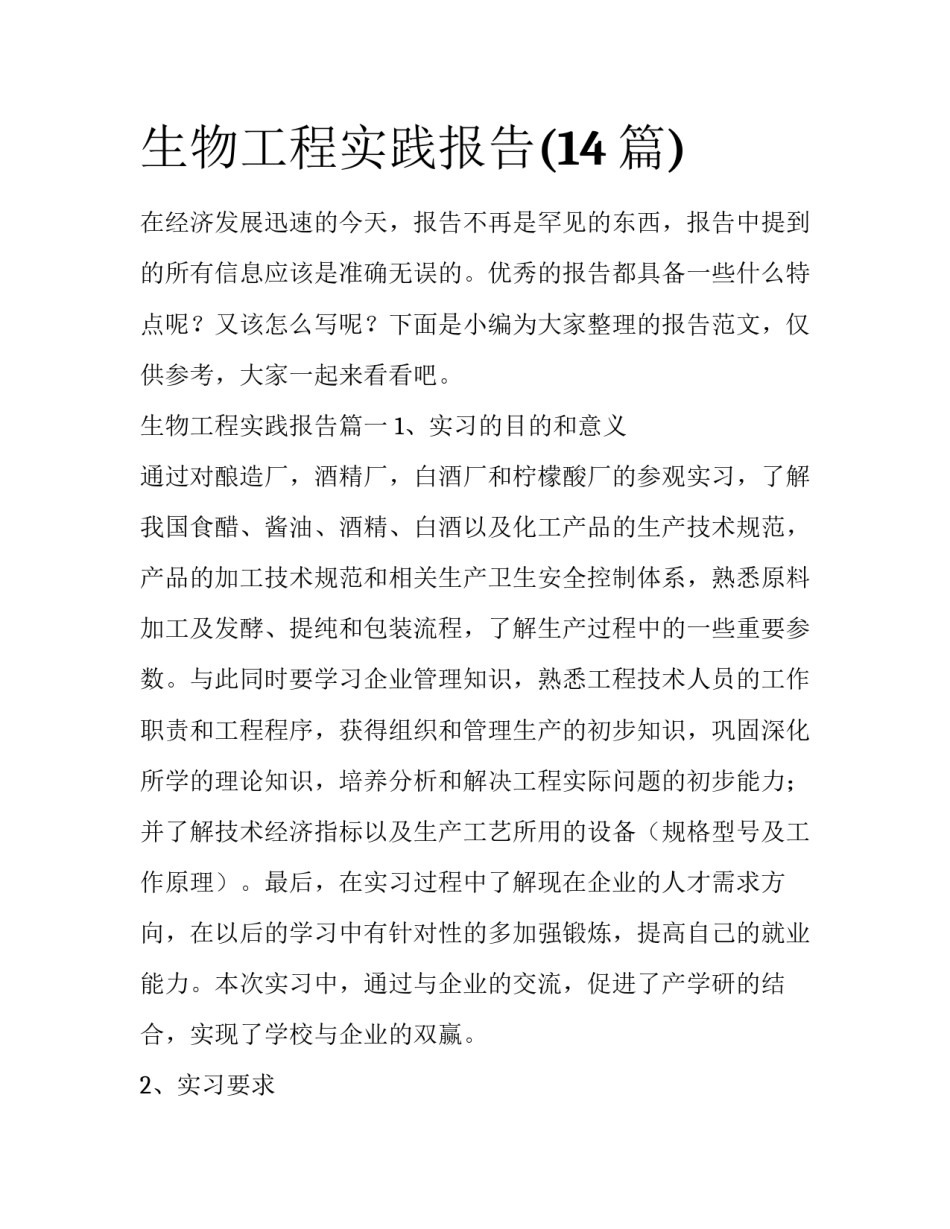 生物工程实践报告(14篇)

在经济发展迅速的今天，报告不再是罕见的东西，报告中提到的所有信息应该是准确无误的。优秀的报告都具备一些什么特点呢？又该怎么写呢？下面是小编为大家整理的报告范文，仅供参考，大家一起来看看吧。

生物工程实践报告篇一1、实习的目的和意义

通过对酿造厂，酒精厂，白酒厂和柠檬酸厂的参观实习，了解我国食醋、酱油、酒精、白酒以及化工产品的生产技术规范，产品的加工技术规范和相关生产卫生安全控制体系，熟悉原料加工及发酵、提纯和包装流程，了解生产过程中的一些重要参数。与此同时要学习企业管理知识，熟悉工程技术人员的工作职责和工程程序，获得组织和管理生产的初步知识，巩固深化所学的理论知识，培养分析和解决工程实际问题的初步能力；并了解技术经济指标以及生产工艺所用的设备（规格型号及工作原理）。最后，在实习过程中了解现在企业的人才需求方向，在以后的学习中有针对性的多加强锻炼，提高自己的就业能力。本次实习中，通过与企业的交流，促进了产学研的结合，实现了学校与企业的双赢。

2、实习要求